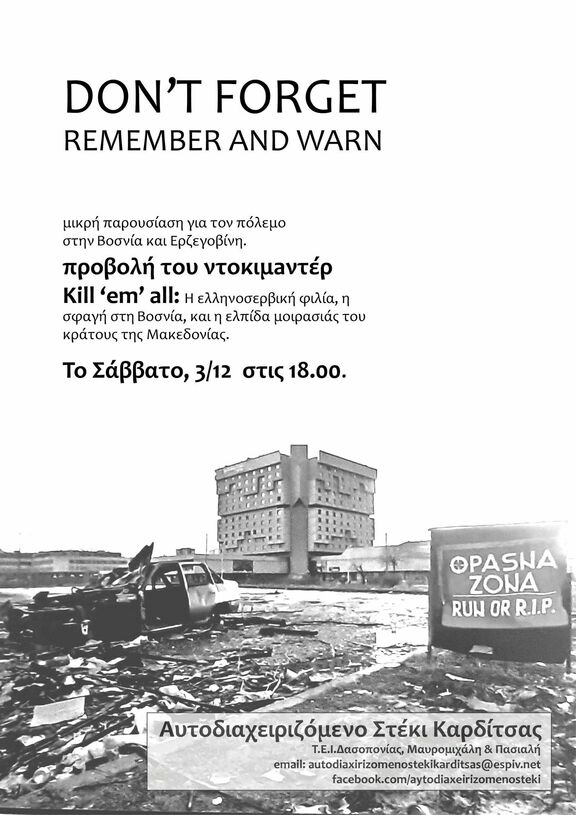 DON'T FORGET
REMEMBER AND WARN

μικρή παρουσίαση για τον πόλεμο στην Βοσνία και Ερζεγοβίνη.

προβολή του ντοκιμαντέρ

Kill 'em' all: Η ελληνοσερβική φιλία, η σφαγή στη Βοσνία, και η ελπίδα μοιρασιάς του κράτους της Μακεδονίας.

Το Σάββατο, 3/12 στις 18.00.

OPASNA ZONA
RUN OR R.I.P.

Αυτοδιαχειριζόμενο Στέκι Καρδίτσας
Τ.Ε.Ι.Δασοπονίας, Μαυρομιχάλη & Πασιαλή
email: autodiaxirizomenostekikarditsas@espiv.net
facebook.com/aytodiaxeirizomenosteki